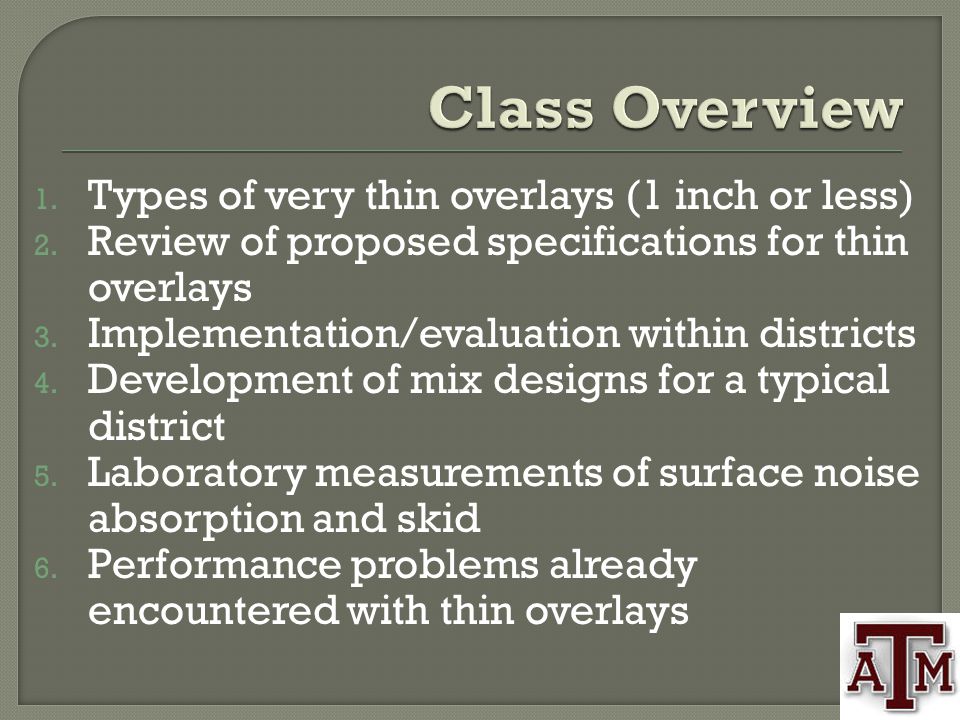 Class Overview

1. Types of very thin overlays (1 inch or less)
2. Review of proposed specifications for thin overlays
3. Implementation/evaluation within districts
4. Development of mix designs for a typical district
5. Laboratory measurements of surface noise absorption and skid
6. Performance problems already encountered with thin overlays

ATM